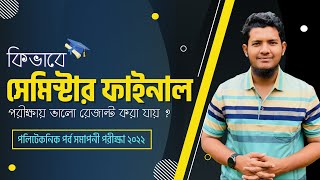 কিভাবে
সেমিস্টার ফাইনাল
পরীক্ষায় ভালো রেজাল্ট করা যায় ?

পলিটেকনিক পর্ব সমাপনী পরীক্ষা ২০২২